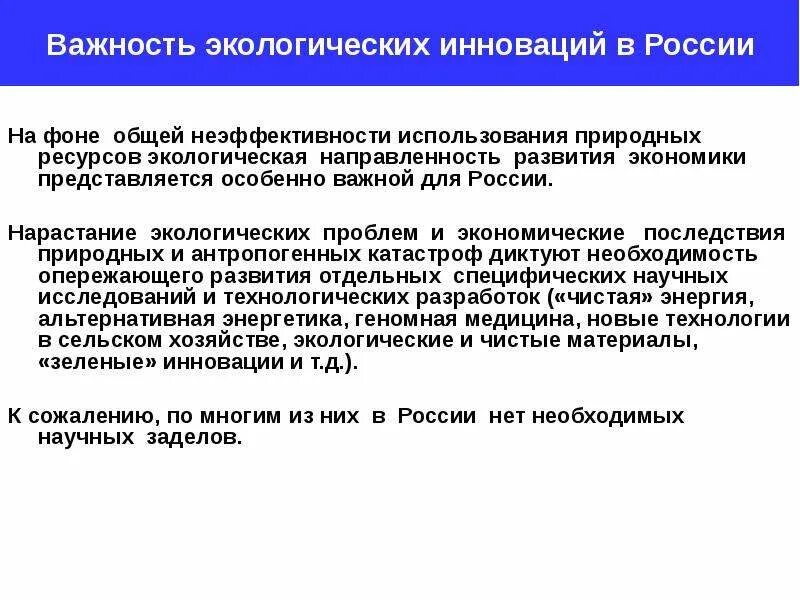 Важность экологических инноваций в России

На фоне общей неэффективности использования природных ресурсов экологическая направленность развития экономики представляется особенно важной для России.

Нарастание экологических проблем и экономические последствия природных и антропогенных катастроф диктуют необходимость опережающего развития отдельных специфических научных исследований и технологических разработок («чистая» энергия, альтернативная энергетика, геномная медицина, новые технологии в сельском хозяйстве, экологические и чистые материалы, «зеленые» инновации и т.д.).

К сожалению, по многим из них в России нет необходимых научных заделов.